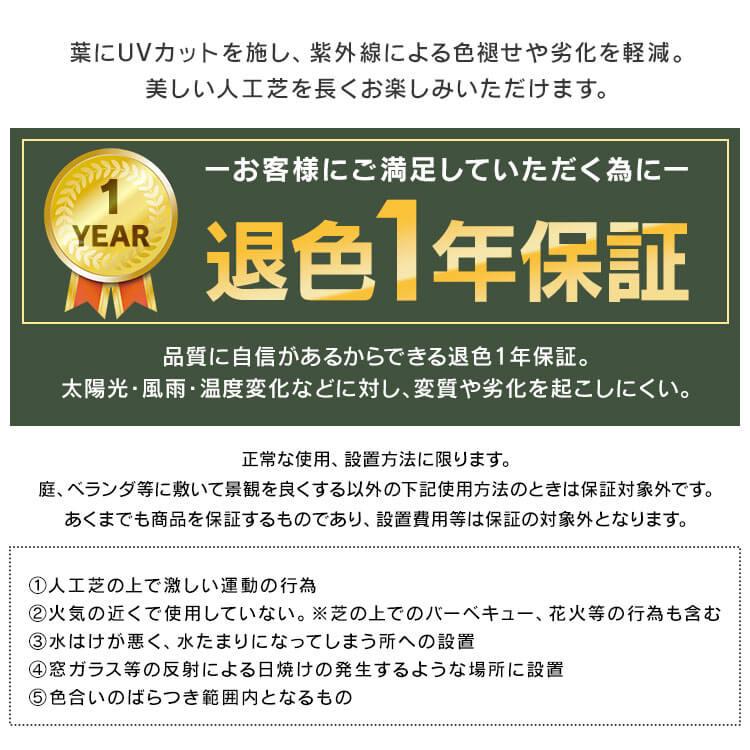 葉にUVカットを施し、紫外線による色褪せや劣化を軽減。
美しい人工芝を長くお楽しみいただけます。

1
YEAR

ーお客様にご満足していただく為にー

退色1年保証

品質に自信があるからできる退色1年保証。
太陽光・風雨・温度変化などに対し、変質や劣化を起こしにくい。

正常な使用、設置方法に限ります。
庭、ベランダ等に敷いて景観を良くする以外の下記使用方法のときは保証対象外です。
あくまでも商品を保証するものであり、設置費用等は保証の対象外となります。

①人工芝の上で激しい運動の行為
②火気の近くで使用していない。※芝の上でのバーベキュー、花火等の行為も含む
③水はけが悪く、水たまりになってしまう所への設置
④窓ガラス等の反射による日焼けの発生するような場所に設置
⑤色合いのばらつき範囲内となるもの